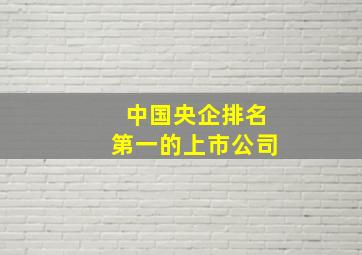 中国央企排名
第一的上市公司